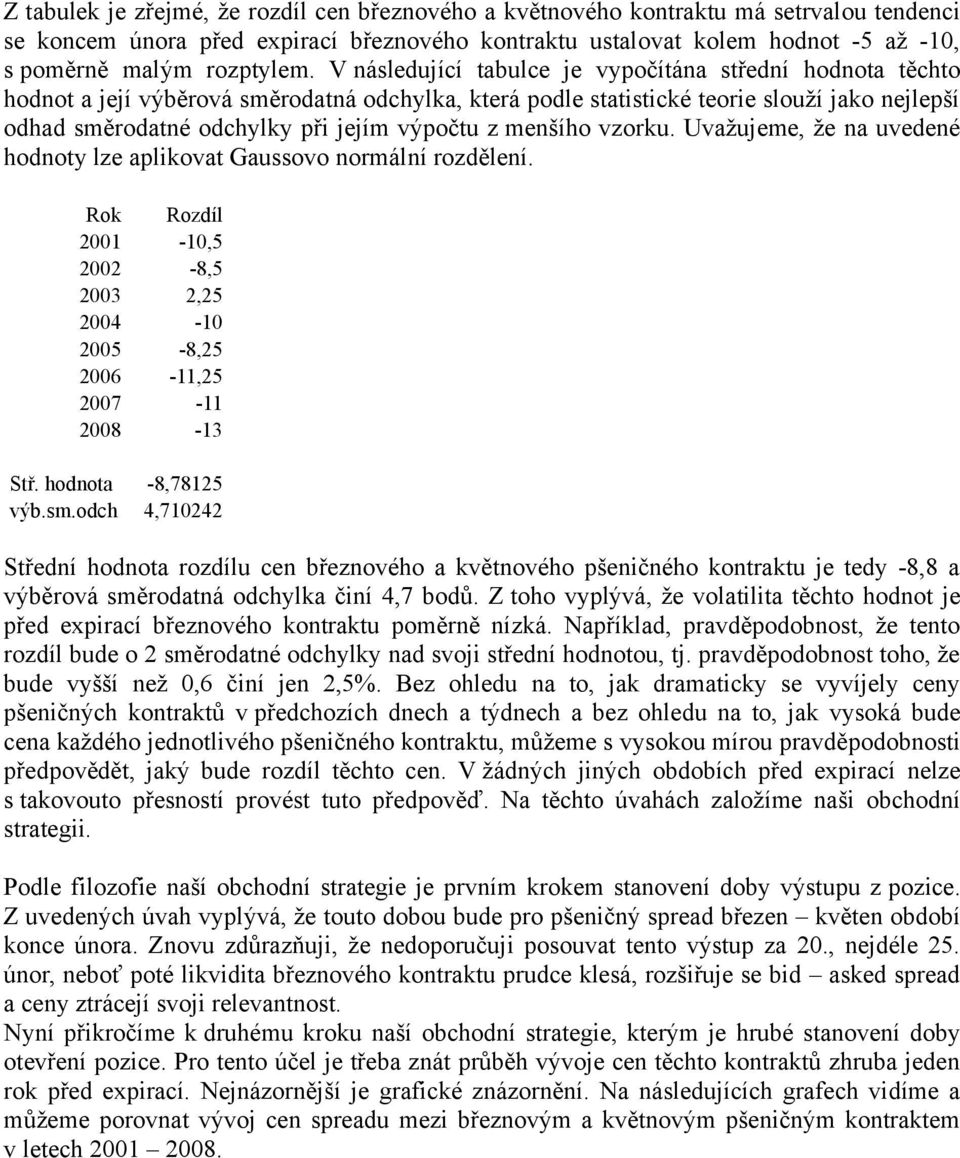 Z tabulek je zřejmé, že rozdíl cen březnového a květnového kontraktu má setrvalou tendenci se koncem února před expirací březnového kontraktu ustalovat kolem hodnot -5 až -10, s poměrně malým rozptylem. V následující tabulce je vypočítána střední hodnota těchto hodnot a její výběrová směrodatná odchylka, která podle statistické teorie slouží jako nejlepší odhad směrodatné odchylky při jejím výpočtu z menšího vzorku. Uvažujeme, že na uvedené hodnoty lze aplikovat Gaussovo normální rozdělení.

| Rok | Rozdíl |
|---|---|
| 2001 | -10,5 |
| 2002 | -8,5 |
| 2003 | 2,25 |
| 2004 | -10 |
| 2005 | -8,25 |
| 2006 | -11,25 |
| 2007 | -11 |
| 2008 | -13 |
| Stř. hodnota | -8,78125 |
| výb.sm.odch | 4,710242 |

Střední hodnota rozdílu cen březnového a květnového pšeničného kontraktu je tedy -8,8 a výběrová směrodatná odchylka činí 4,7 bodů. Z toho vyplývá, že volatilita těchto hodnot je před expirací březnového kontraktu poměrně nízká. Například, pravděpodobnost, že tento rozdíl bude o 2 směrodatné odchylky nad svoji střední hodnotou, tj. pravděpodobnost toho, že bude vyšší než 0,6 činí jen 2,5%. Bez ohledu na to, jak dramaticky se vyvíjely ceny pšeničných kontraktů v předchozích dnech a týdnech a bez ohledu na to, jak vysoká bude cena každého jednotlivého pšeničného kontraktu, můžeme s vysokou mírou pravděpodobnosti předpovědět, jaký bude rozdíl těchto cen. V žádných jiných obdobích před expirací nelze s takovouto přesností provést tuto předpověď. Na těchto úvahách založíme naši obchodní strategii.

Podle filozofie naší obchodní strategie je prvním krokem stanovení doby výstupu z pozice. Z uvedených úvah vyplývá, že touto dobou bude pro pšeničný spread březen – květen období konce února. Znovu zdůrazňuji, že nedoporučuji posouvat tento výstup za 20., nejdéle 25. únor, neboť poté likvidita březnového kontraktu prudce klesá, rozšiřuje se bid – asked spread a ceny ztrácejí svoji relevantnost.
Nyní přikročíme k druhému kroku naší obchodní strategie, kterým je hrubé stanovení doby otevření pozice. Pro tento účel je třeba znát průběh vývoje cen těchto kontraktů zhruba jeden rok před expirací. Nejnázornější je grafické znázornění. Na následujících grafech vidíme a můžeme porovnat vývoj cen spreadu mezi březnovým a květnovým pšeničným kontraktem v letech 2001 – 2008.